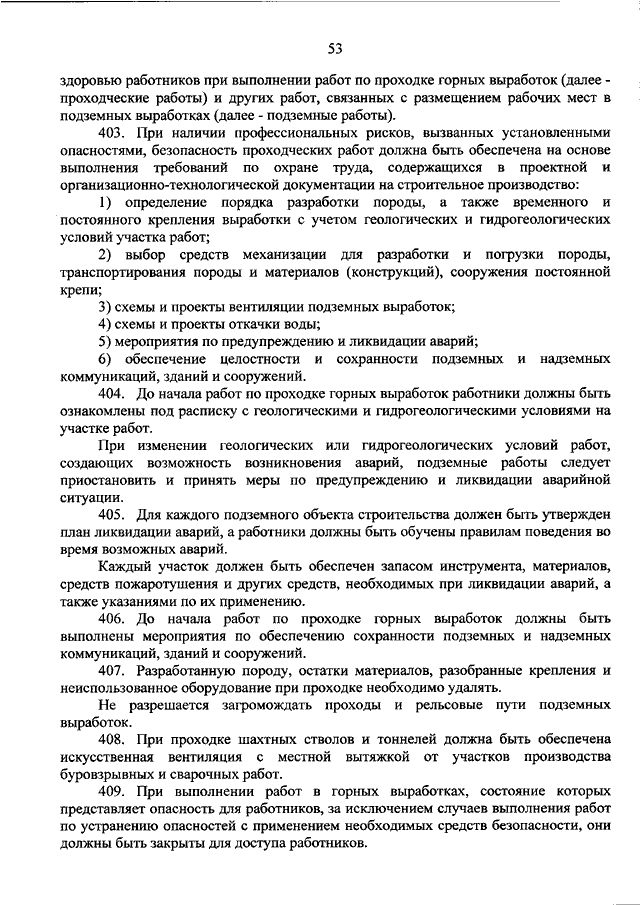 53

здоровью работников при выполнении работ по проходке горных выработок (далее - проходческие работы) и других работ, связанных с размещением рабочих мест в подземных выработках (далее - подземные работы).

403. При наличии профессиональных рисков, вызванных установленными опасностями, безопасность проходческих работ должна быть обеспечена на основе выполнения требований по охране труда, содержащихся в проектной и организационно-технологической документации на строительное производство:

1) определение порядка разработки породы, а также временного и постоянного крепления выработки с учетом геологических и гидрогеологических условий участка работ;

2) выбор средств механизации для разработки и погрузки породы, транспортирования породы и материалов (конструкций), сооружения постоянной крепи;

3) схемы и проекты вентиляции подземных выработок;

4) схемы и проекты откачки воды;

5) мероприятия по предупреждению и ликвидации аварий;

6) обеспечение целостности и сохранности подземных и надземных коммуникаций, зданий и сооружений.

404. До начала работ по проходке горных выработок работники должны быть ознакомлены под расписку с геологическими и гидрогеологическими условиями на участке работ.

При изменении геологических или гидрогеологических условий работ, создающих возможность возникновения аварий, подземные работы следует приостановить и принять меры по предупреждению и ликвидации аварийной ситуации.

405. Для каждого подземного объекта строительства должен быть утвержден план ликвидации аварий, а работники должны быть обучены правилам поведения во время возможных аварий.

Каждый участок должен быть обеспечен запасом инструмента, материалов, средств пожаротушения и других средств, необходимых при ликвидации аварий, а также указаниями по их применению.

406. До начала работ по проходке горных выработок должны быть выполнены мероприятия по обеспечению сохранности подземных и надземных коммуникаций, зданий и сооружений.

407. Разработанную породу, остатки материалов, разобранные крепления и неиспользованное оборудование при проходке необходимо удалять.

Не разрешается загромождать проходы и рельсовые пути подземных выработок.

408. При проходке шахтных стволов и тоннелей должна быть обеспечена искусственная вентиляция с местной вытяжкой от участков производства буровзрывных и сварочных работ.

409. При выполнении работ в горных выработках, состояние которых представляет опасность для работников, за исключением случаев выполнения работ по устранению опасностей с применением необходимых средств безопасности, они должны быть закрыты для доступа работников.